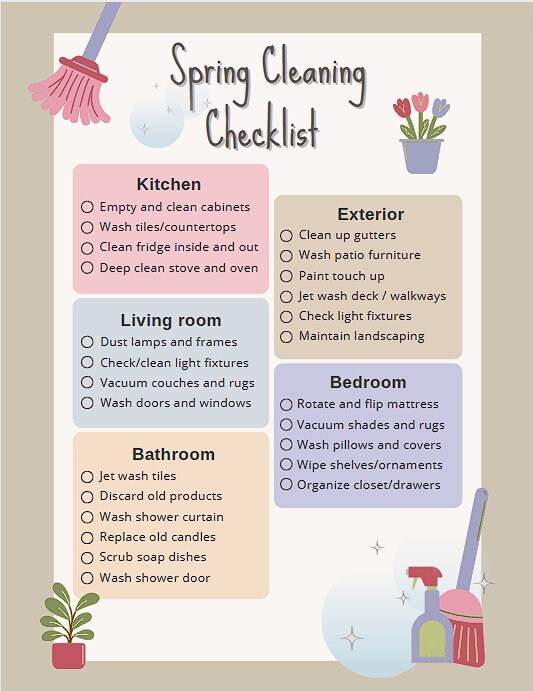 Spring Cleaning Checklist

Kitchen
○ Empty and clean cabinets
○ Wash tiles/countertops
○ Clean fridge inside and out
○ Deep clean stove and oven

Living room
○ Dust lamps and frames
○ Check/clean light fixtures
○ Vacuum couches and rugs
○ Wash doors and windows

Bathroom
○ Jet wash tiles
○ Discard old products
○ Wash shower curtain
○ Replace old candles
○ Scrub soap dishes
○ Wash shower door

Exterior
○ Clean up gutters
○ Wash patio furniture
○ Paint touch up
○ Jet wash deck / walkways
○ Check light fixtures
○ Maintain landscaping

Bedroom
○ Rotate and flip mattress
○ Vacuum shades and rugs
○ Wash pillows and covers
○ Wipe shelves/ornaments
○ Organize closet/drawers